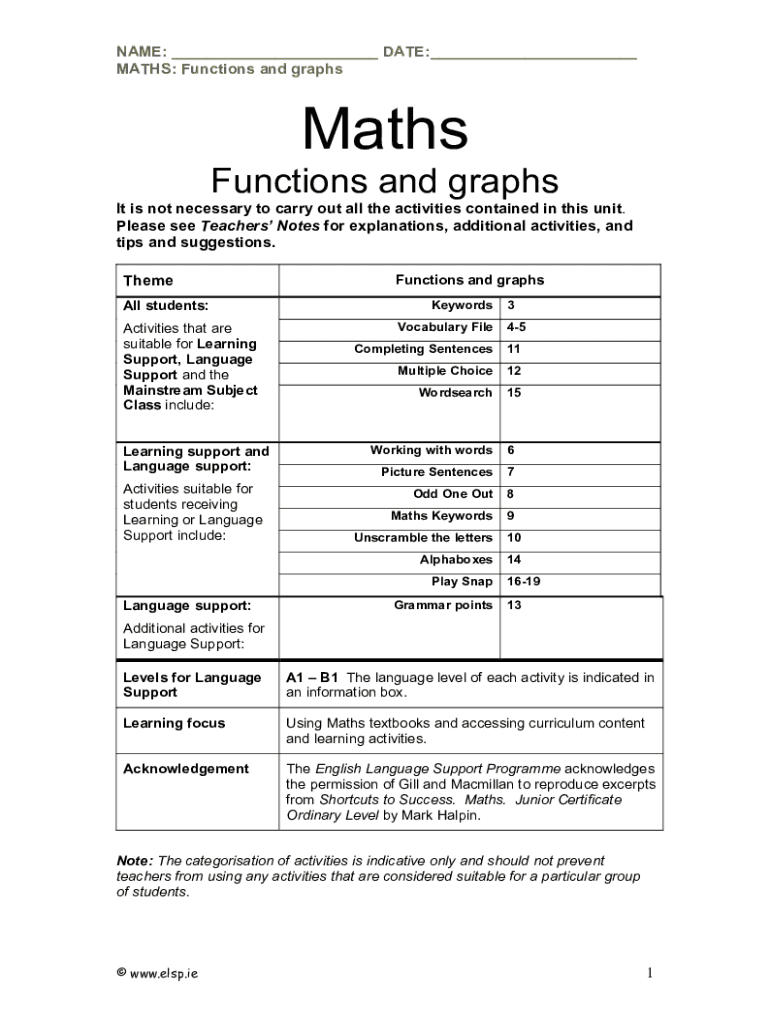 NAME: ________________________ DATE:________________________
MATHS: Functions and graphs

Maths

Functions and graphs

It is not necessary to carry out all the activities contained in this unit. Please see Teachers' Notes for explanations, additional activities, and tips and suggestions.

| Theme | Functions and graphs | |
|---|---|---|
| All students: Activities that are suitable for Learning Support, Language Support and the Mainstream Subject Class include: | Keywords | 3 |
| | Vocabulary File | 4-5 |
| | Completing Sentences | 11 |
| | Multiple Choice | 12 |
| | Wordsearch | 15 |
| Learning support and Language support: Activities suitable for students receiving Learning or Language Support include: | Working with words | 6 |
| | Picture Sentences | 7 |
| | Odd One Out | 8 |
| | Maths Keywords | 9 |
| | Unscramble the letters | 10 |
| | Alphaboxes | 14 |
| | Play Snap | 16-19 |
| Language support: Additional activities for Language Support: | Grammar points | 13 |
| Levels for Language Support | A1 – B1 The language level of each activity is indicated in an information box. | |
| Learning focus | Using Maths textbooks and accessing curriculum content and learning activities. | |
| Acknowledgement | The English Language Support Programme acknowledges the permission of Gill and Macmillan to reproduce excerpts from Shortcuts to Success. Maths. Junior Certificate Ordinary Level by Mark Halpin. | |

Note: The categorisation of activities is indicative only and should not prevent teachers from using any activities that are considered suitable for a particular group of students.

© www.elsp.ie 1